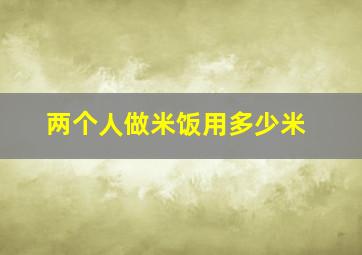 两个人做米饭用多少米